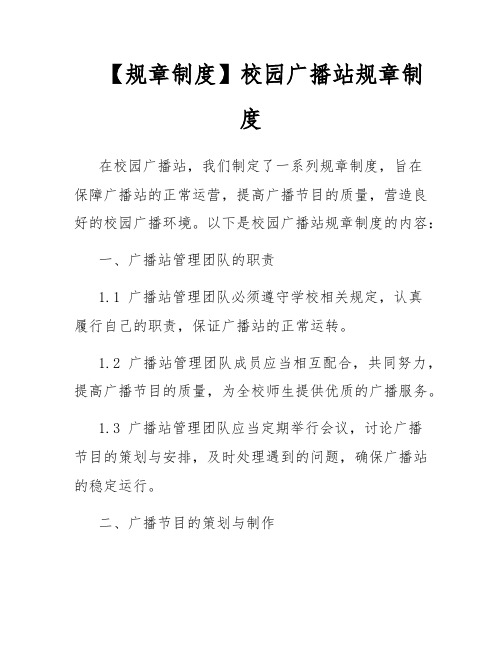 【规章制度】校园广播站规章制度

在校园广播站，我们制定了一系列规章制度，旨在保障广播站的正常运营，提高广播节目的质量，营造良好的校园广播环境。以下是校园广播站规章制度的内容：

一、广播站管理团队的职责

1.1 广播站管理团队必须遵守学校相关规定，认真履行自己的职责，保证广播站的正常运转。

1.2 广播站管理团队成员应当相互配合，共同努力，提高广播节目的质量，为全校师生提供优质的广播服务。

1.3 广播站管理团队应当定期举行会议，讨论广播节目的策划与安排，及时处理遇到的问题，确保广播站的稳定运行。

二、广播节目的策划与制作